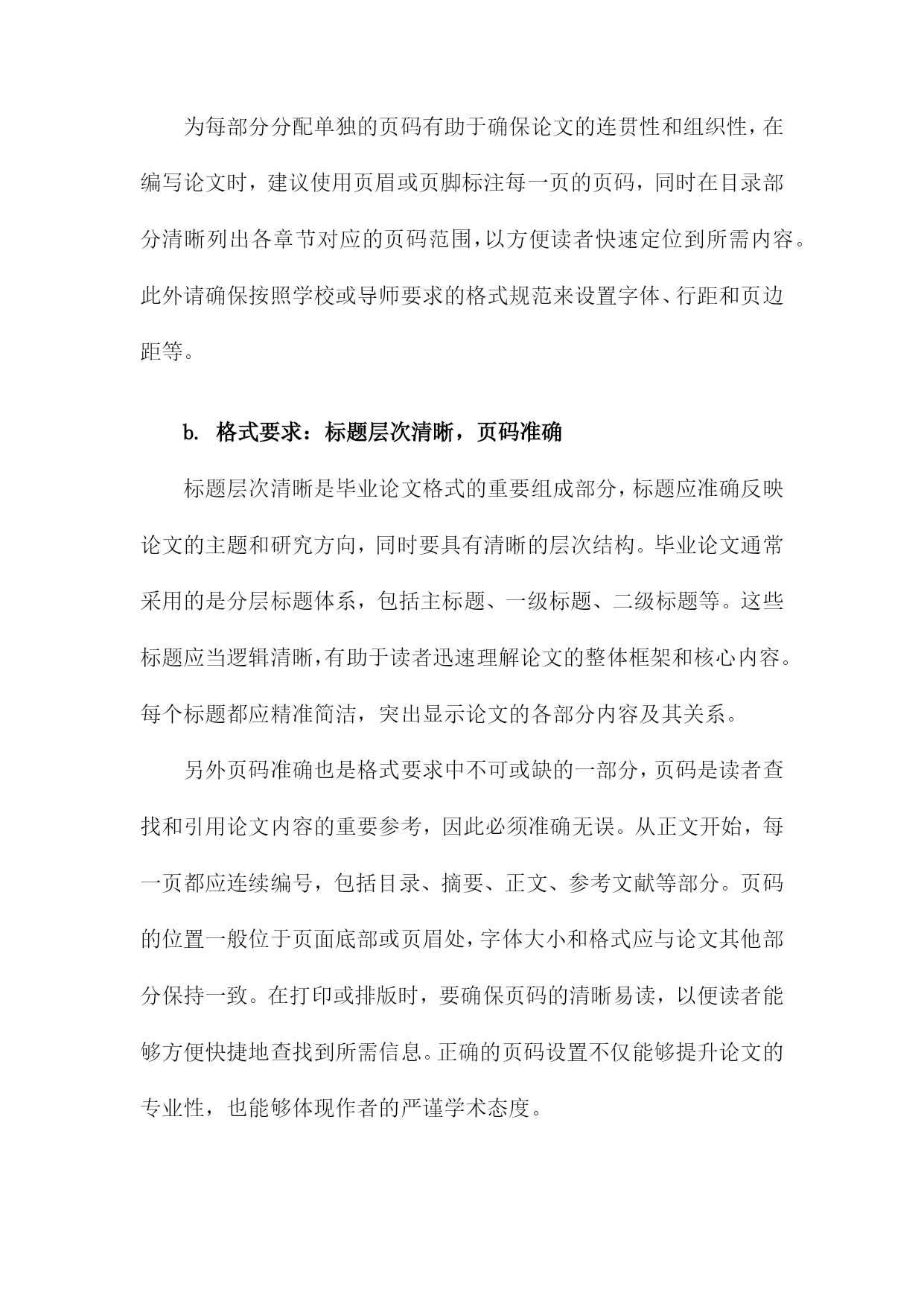 为每部分分配单独的页码有助于确保论文的连贯性和组织性，在编写论文时，建议使用页眉或页脚标注每一页的页码，同时在目录部分清晰列出各章节对应的页码范围，以方便读者快速定位到所需内容。此外请确保按照学校或导师要求的格式规范来设置字体、行距和页边距等。

b. 格式要求：标题层次清晰，页码准确

标题层次清晰是毕业论文格式的重要组成部分，标题应准确反映论文的主题和研究方向，同时要具有清晰的层次结构。毕业论文通常采用的是分层标题体系，包括主标题、一级标题、二级标题等。这些标题应当逻辑清晰，有助于读者迅速理解论文的整体框架和核心内容。每个标题都应精准简洁，突出显示论文的各部分内容及其关系。

另外页码准确也是格式要求中不可或缺的一部分，页码是读者查找和引用论文内容的重要参考，因此必须准确无误。从正文开始，每一页都应连续编号，包括目录、摘要、正文、参考文献等部分。页码的位置一般位于页面底部或页眉处，字体大小和格式应与论文其他部分保持一致。在打印或排版时，要确保页码的清晰易读，以便读者能够方便快捷地查找到所需信息。正确的页码设置不仅能够提升论文的专业性，也能够体现作者的严谨学术态度。